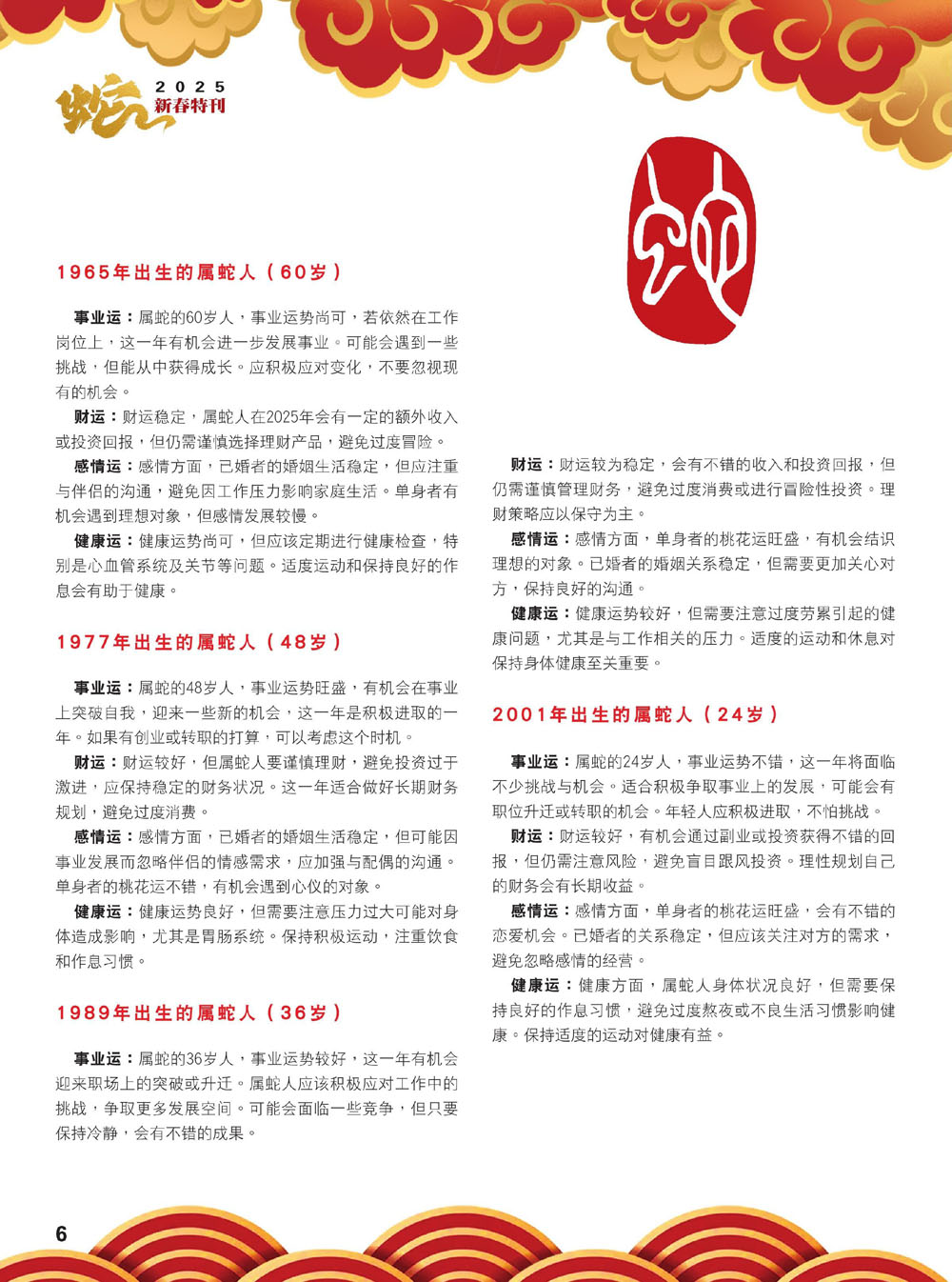 蛇
2025
新春特刊

1965年出生的属蛇人（60岁）

事业运：属蛇的60岁人，事业运势尚可，若依然在工作岗位上，这一年有机会进一步发展事业。可能会遇到一些挑战，但能从中获得成长。应积极应对变化，不要忽视现有的机会。

财运：财运稳定，属蛇人在2025年会有一定的额外收入或投资回报，但仍需谨慎选择理财产品，避免过度冒险。

感情运：感情方面，已婚者的婚姻生活稳定，但应注重与伴侣的沟通，避免因工作压力影响家庭生活。单身者有机会遇到理想对象，但感情发展较慢。

健康运：健康运势尚可，但应该定期进行健康检查，特别是心血管系统及关节等问题。适度运动和保持良好的作息会有助于健康。

1977年出生的属蛇人（48岁）

事业运：属蛇的48岁人，事业运势旺盛，有机会在事业上突破自我，迎来一些新的机会，这一年是积极进取的一年。如果有创业或转职的打算，可以考虑这个时机。

财运：财运较好，但属蛇人要谨慎理财，避免投资过于激进，应保持稳定的财务状况。这一年适合做好长期财务规划，避免过度消费。

感情运：感情方面，已婚者的婚姻生活稳定，但可能因事业发展而忽略伴侣的情感需求，应加强与配偶的沟通。单身者的桃花运不错，有机会遇到心仪的对象。

健康运：健康运势良好，但需要注意压力过大可能对身体造成影响，尤其是胃肠系统。保持积极运动，注重饮食和作息习惯。

1989年出生的属蛇人（36岁）

事业运：属蛇的36岁人，事业运势较好，这一年有机会迎来职场上的突破或升迁。属蛇人应该积极应对工作中的挑战，争取更多发展空间。可能会面临一些竞争，但只要保持冷静，会有不错的成果。

财运：财运较为稳定，会有不错的收入和投资回报，但仍需谨慎管理财务，避免过度消费或进行冒险性投资。理财策略应以保守为主。

感情运：感情方面，单身者的桃花运旺盛，有机会结识理想的对象。已婚者的婚姻关系稳定，但需要更加关心对方，保持良好的沟通。

健康运：健康运势较好，但需要注意过度劳累引起的健康问题，尤其是与工作相关的压力。适度的运动和休息对保持身体健康至关重要。

2001年出生的属蛇人（24岁）

事业运：属蛇的24岁人，事业运势不错，这一年将面临不少挑战与机会。适合积极争取事业上的发展，可能会有职位升迁或转职的机会。年轻人应积极进取，不怕挑战。

财运：财运较好，有机会通过副业或投资获得不错的回报，但仍需注意风险，避免盲目跟风投资。理性规划自己的财务会有长期收益。

感情运：感情方面，单身者的桃花运旺盛，会有不错的恋爱机会。已婚者的关系稳定，但应该关注对方的需求，避免忽略感情的经营。

健康运：健康方面，属蛇人身体状况良好，但需要保持良好的作息习惯，避免过度熬夜或不良生活习惯影响健康。保持适度的运动对健康有益。

6